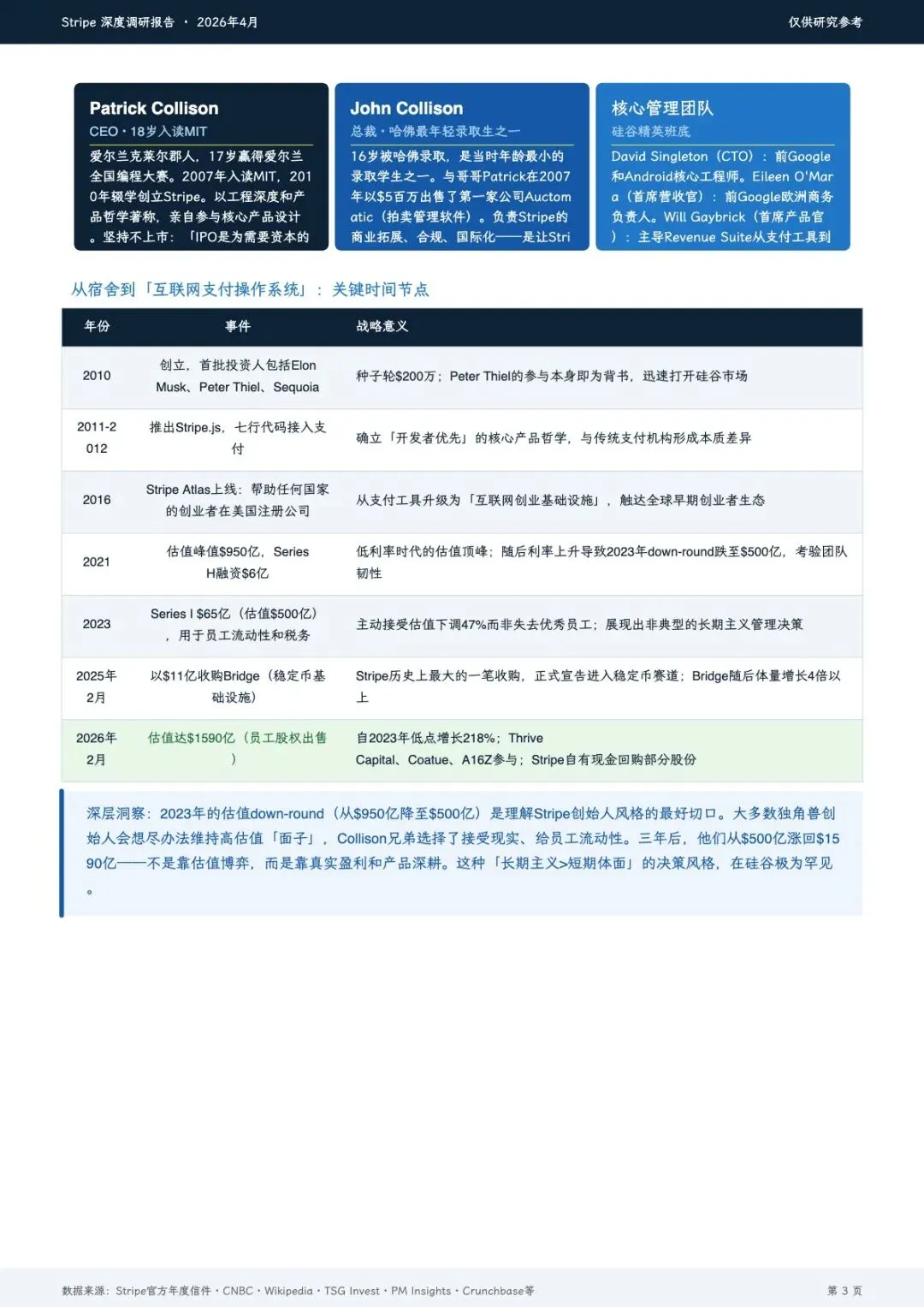 Stripe 深度调研报告 · 2026年4月

仅供研究参考

Patrick Collison

CEO · 18岁入读MIT

爱尔兰克莱尔郡人，17岁赢得爱尔兰全国编程大赛。2007年入读MIT，2010年辍学创立Stripe。以工程深度和产品哲学著称，亲自参与核心产品设计。坚持不上市：「IPO是为需要资本的

John Collison

总裁 · 哈佛最年轻录取生之一

16岁被哈佛录取，是当时年龄最小的录取学生之一。与哥哥Patrick在2007年以$5百万出售了第一家公司Auctomatic（拍卖管理软件）。负责Stripe的商业拓展、合规、国际化——是让Stri

核心管理团队

硅谷精英班底

David Singleton（CTO）：前Google和Android核心工程师。Eileen O'Mara（首席营收官）：前Google欧洲商务负责人。Will Gaybrick（首席产品官）：主导Revenue Suite从支付工具到

从宿舍到「互联网支付操作系统」：关键时间节点

| 年份 | 事件 | 战略意义 |
|---|---|---|
| 2010 | 创立，首批投资人包括Elon Musk、Peter Thiel、Sequoia | 种子轮$200万；Peter Thiel的参与本身即为背书，迅速打开硅谷市场 |
| 2011-2012 | 推出Stripe.js，七行代码接入支付 | 确立「开发者优先」的核心产品哲学，与传统支付机构形成本质差异 |
| 2016 | Stripe Atlas上线：帮助任何国家的创业者在美国注册公司 | 从支付工具升级为「互联网创业基础设施」，触达全球早期创业者生态 |
| 2021 | 估值峰值$950亿，Series H融资$6亿 | 低利率时代的估值顶峰；随后利率上升导致2023年down-round跌至$500亿，考验团队韧性 |
| 2023 | Series I $65亿（估值$500亿），用于员工流动性和税务 | 主动接受估值下调47%而非失去优秀员工；展现出非典型的长期主义管理决策 |
| 2025年2月 | 以$11亿收购Bridge（稳定币基础设施） | Stripe历史上最大的一笔收购，正式宣告进入稳定币赛道；Bridge随后体量增长4倍以上 |
| 2026年2月 | 估值达$1590亿（员工股权出售） | 自2023年低点增长218%；Thrive Capital、Coatue、A16Z参与；Stripe自有现金回购部分股份 |

深层洞察：2023年的估值down-round（从$950亿降至$500亿）是理解Stripe创始人风格的最好切口。大多数独角兽创始人会想尽办法维持高估值「面子」，Collison兄弟选择了接受现实、给员工流动性。三年后，他们从$500亿涨回$1590亿——不是靠估值博弈，而是靠真实盈利和产品深耕。这种「长期主义>短期体面」的决策风格，在硅谷极为罕见。

数据来源：Stripe官方年度信件 · CNBC · Wikipedia · TSG Invest · PM Insights · Crunchbase等

第 3 页